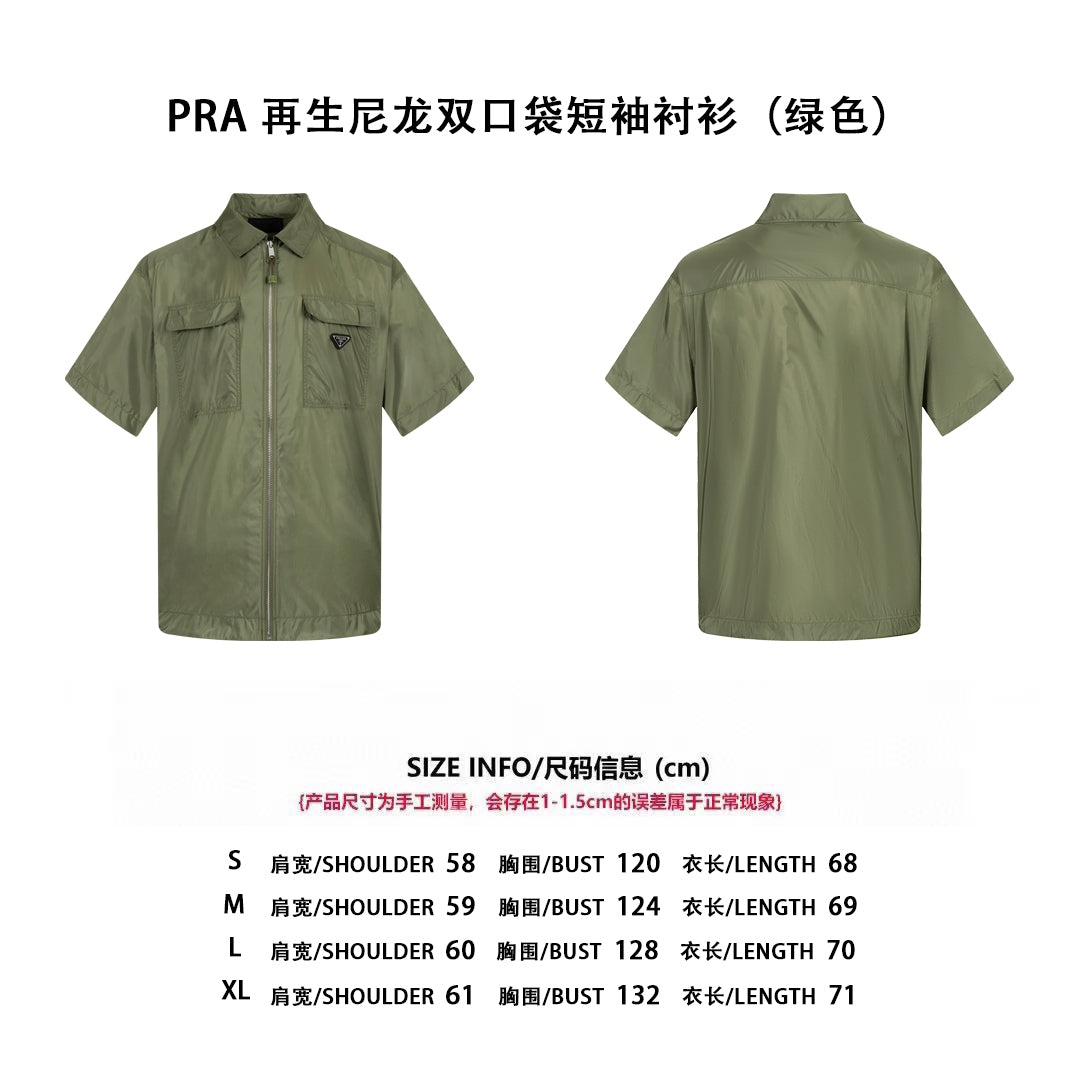 PRA 再生尼龙双口袋短袖衬衫（绿色）

SIZE INFO/尺码信息 (cm)
{产品尺寸为手工测量，会存在1-1.5cm的误差属于正常现象}

S 肩宽/SHOULDER 58 胸围/BUST 120 衣长/LENGTH 68
M 肩宽/SHOULDER 59 胸围/BUST 124 衣长/LENGTH 69
L 肩宽/SHOULDER 60 胸围/BUST 128 衣长/LENGTH 70
XL 肩宽/SHOULDER 61 胸围/BUST 132 衣长/LENGTH 71